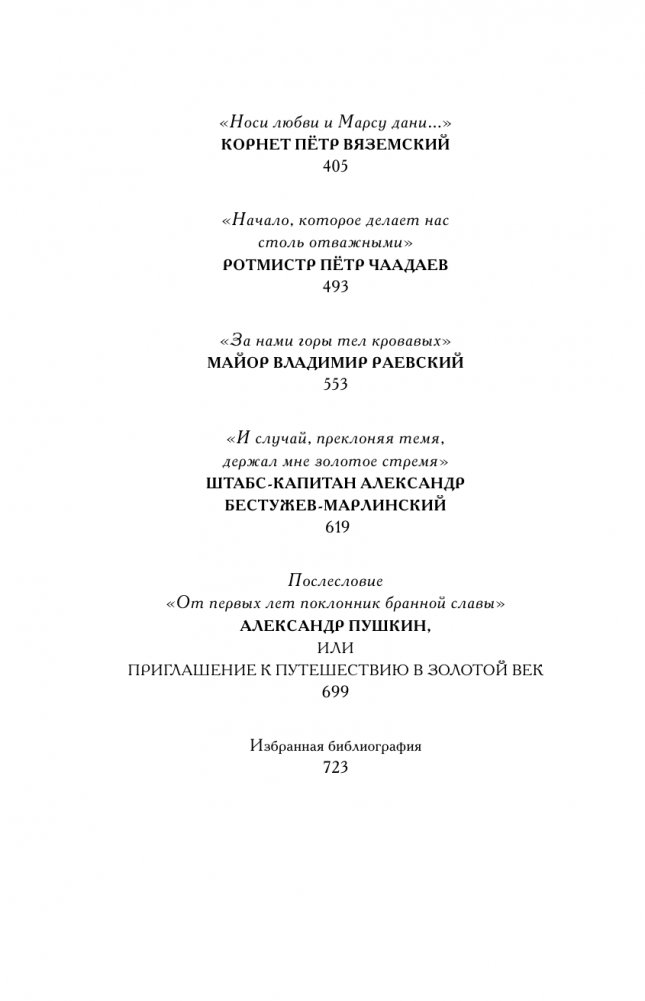 «Носи любви и Марсу дани...»
КОРНЕТ ПЁТР ВЯЗЕМСКИЙ
405

«Начало, которое делает нас столь отважными»
РОТМИСТР ПЁТР ЧААДАЕВ
493

«За нами горы тел кровавых»
МАЙОР ВЛАДИМИР РАЕВСКИЙ
553

«И случай, преклоняя темя, держал мне золотое стремя»
ШТАБС-КАПИТАН АЛЕКСАНДР БЕСТУЖЕВ-МАРЛИНСКИЙ
619

Послесловие
«От первых лет поклонник бранной славы»
АЛЕКСАНДР ПУШКИН,
ИЛИ
ПРИГЛАШЕНИЕ К ПУТЕШЕСТВИЮ В ЗОЛОТОЙ ВЕК
699

Избранная библиография
723